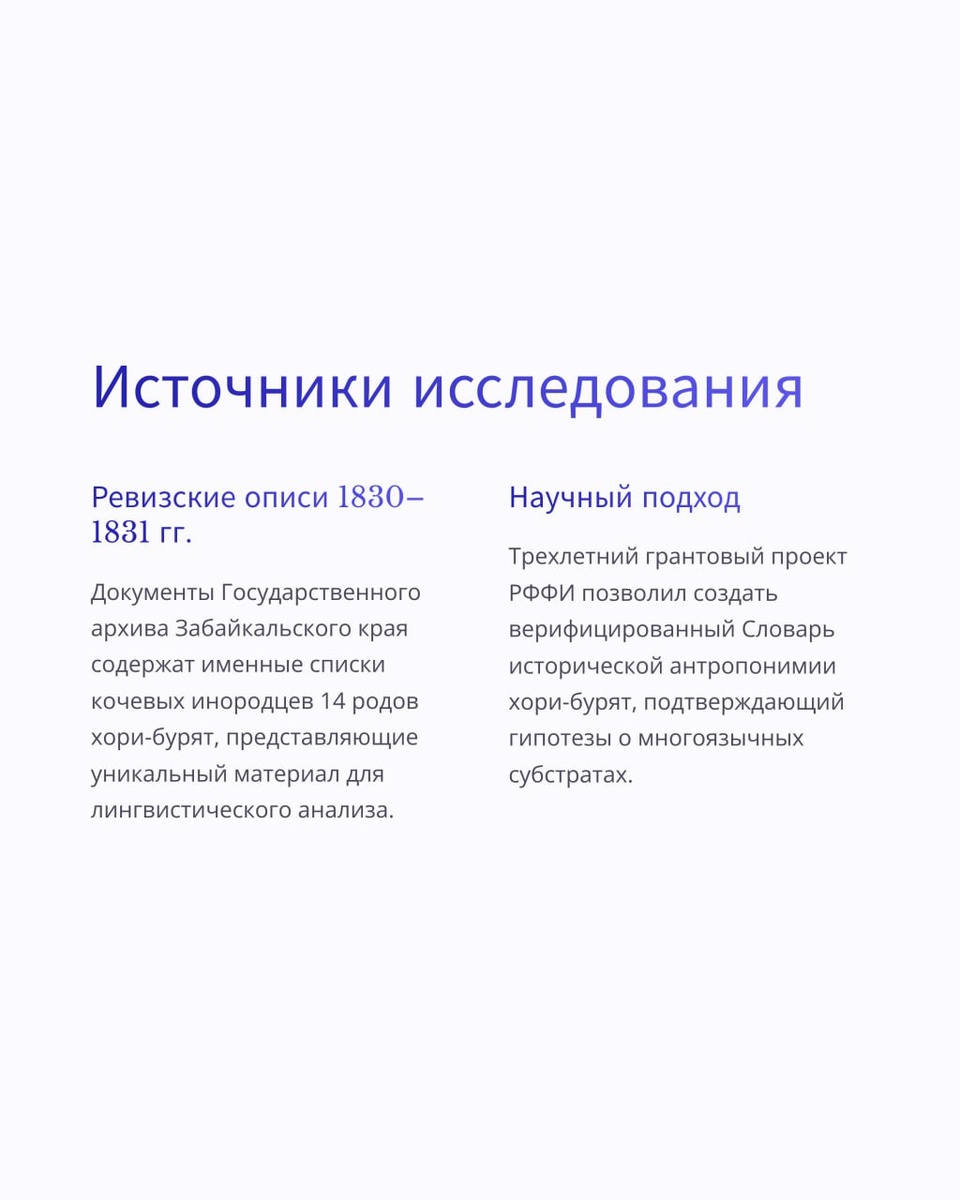 Источники исследования

Ревизские описи 1830–1831 гг.

Документы Государственного архива Забайкальского края содержат именные списки кочевых инородцев 14 родов хори-бурят, представляющие уникальный материал для лингвистического анализа.

Научный подход

Трехлетний грантовый проект РФФИ позволил создать верифицированный Словарь исторической антропонимии хори-бурят, подтверждающий гипотезы о многоязычных субстратах.